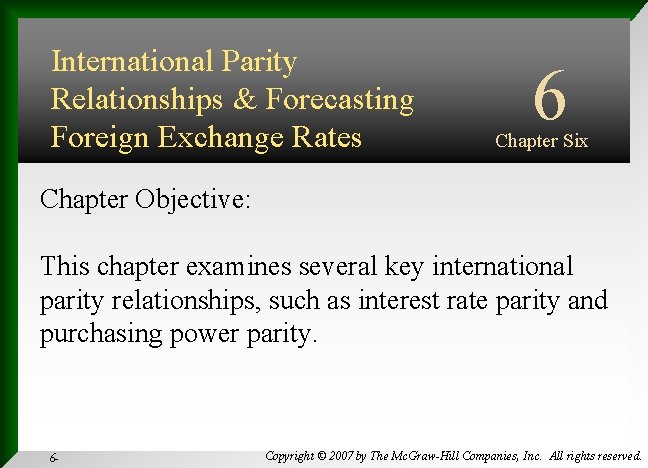 International Parity Relationships & Forecasting Foreign Exchange Rates

6

Chapter Six

Chapter Objective:

This chapter examines several key international parity relationships, such as interest rate parity and purchasing power parity.

6-

Copyright © 2007 by The McGraw-Hill Companies, Inc. All rights reserved.